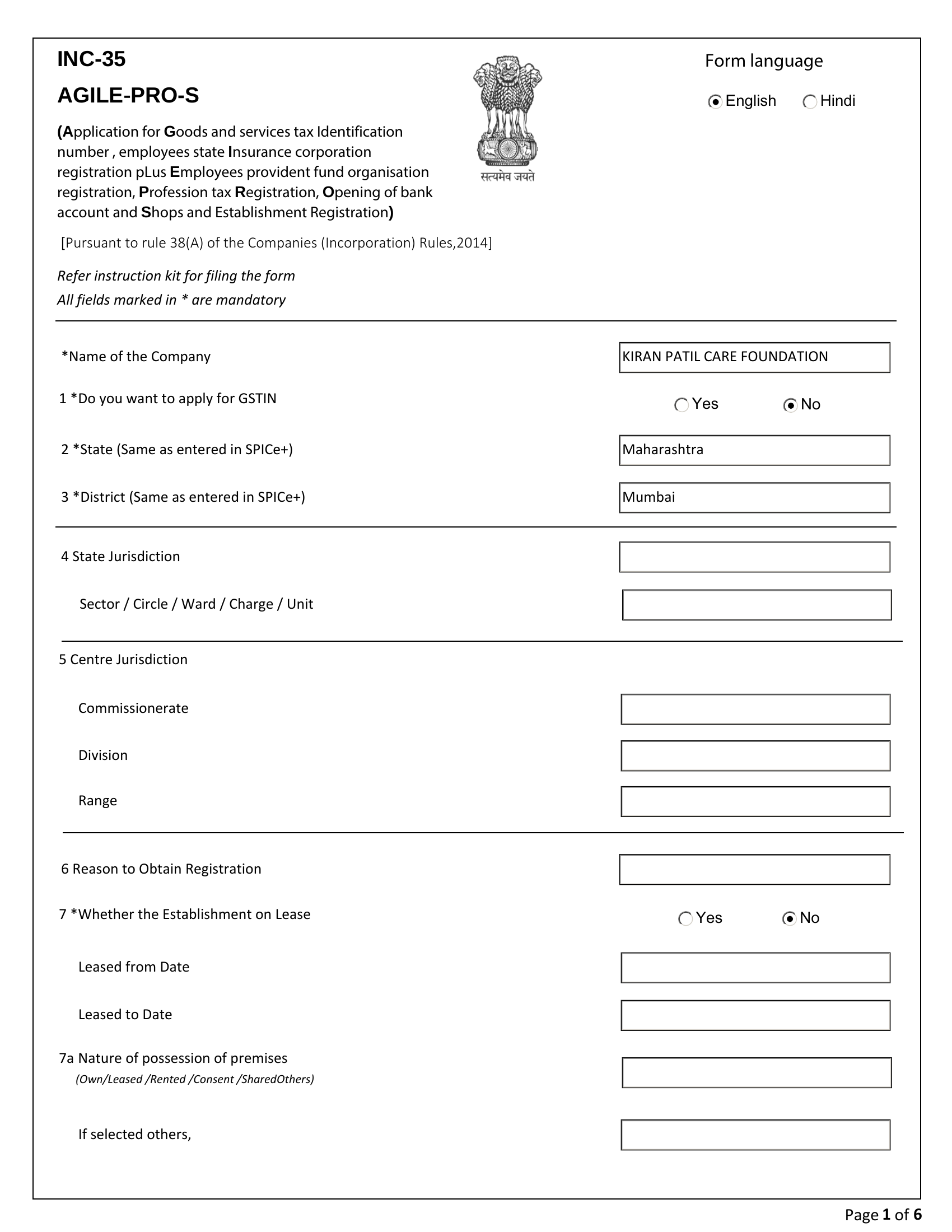 INC-35

AGILE-PRO-S

(Application for Goods and services tax Identification number , employees state Insurance corporation registration pLus Employees provident fund organisation registration, Profession tax Registration, Opening of bank account and Shops and Establishment Registration)

सत्यमेव जयते

Form language

English Hindi

[Pursuant to rule 38(A) of the Companies (Incorporation) Rules,2014]

Refer instruction kit for filing the form

All fields marked in * are mandatory

*Name of the Company KIRAN PATIL CARE FOUNDATION

1 *Do you want to apply for GSTIN Yes No

2 *State (Same as entered in SPICe+) Maharashtra

3 *District (Same as entered in SPICe+) Mumbai

4 State Jurisdiction

Sector / Circle / Ward / Charge / Unit

5 Centre Jurisdiction

Commissionerate

Division

Range

6 Reason to Obtain Registration

7 *Whether the Establishment on Lease Yes No

Leased from Date

Leased to Date

7a Nature of possession of premises
(Own/Leased /Rented /Consent /SharedOthers)

If selected others,

Page 1 of 6